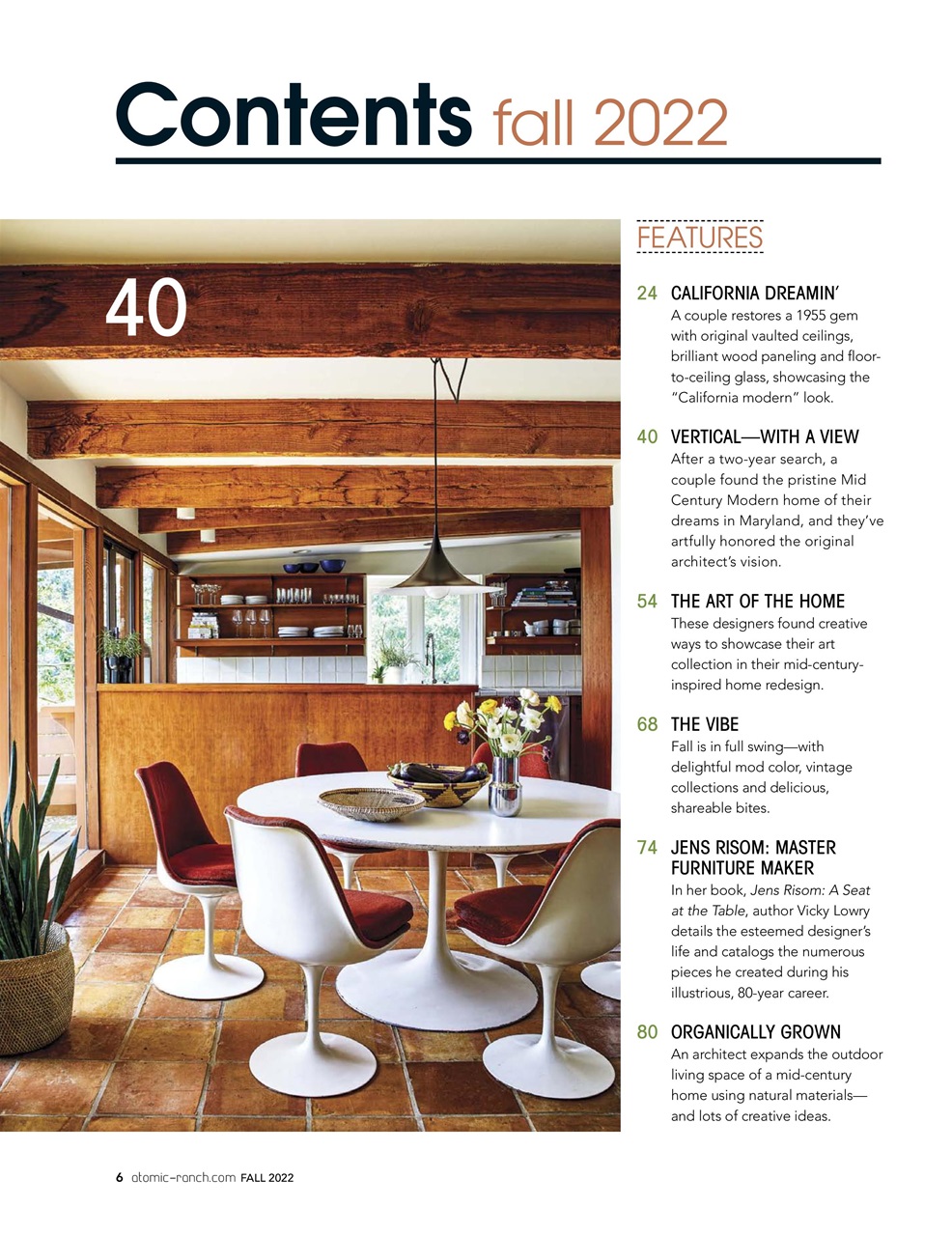 Contents fall 2022

40

FEATURES

24 CALIFORNIA DREAMIN'
A couple restores a 1955 gem with original vaulted ceilings, brilliant wood paneling and floor-to-ceiling glass, showcasing the "California modern" look.

40 VERTICAL—WITH A VIEW
After a two-year search, a couple found the pristine Mid Century Modern home of their dreams in Maryland, and they've artfully honored the original architect's vision.

54 THE ART OF THE HOME
These designers found creative ways to showcase their art collection in their mid-century-inspired home redesign.

68 THE VIBE
Fall is in full swing—with delightful mod color, vintage collections and delicious, shareable bites.

74 JENS RISOM: MASTER FURNITURE MAKER
In her book, Jens Risom: A Seat at the Table, author Vicky Lowry details the esteemed designer's life and catalogs the numerous pieces he created during his illustrious, 80-year career.

80 ORGANICALLY GROWN
An architect expands the outdoor living space of a mid-century home using natural materials—and lots of creative ideas.

6 atomic-ranch.com FALL 2022